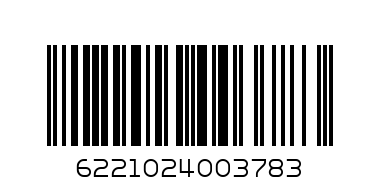 6221024003783